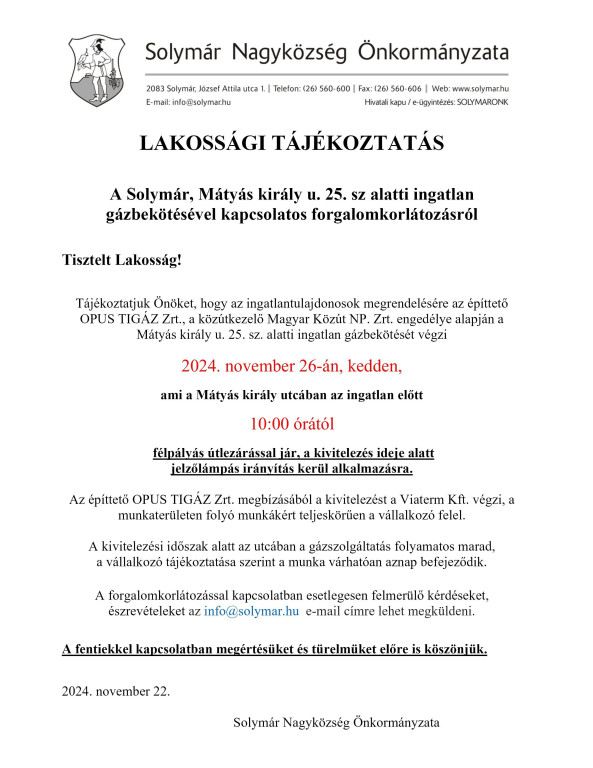 Solymár Nagyközség Önkormányzata

2083 Solymár, József Attila utca 1. | Telefon: (26) 560-600 | Fax: (26) 560-606 | Web: www.solymar.hu
E-mail: info@solymar.hu Hivatali kapu / e-ügyintézés: SOLYMARONK

LAKOSSÁGI TÁJÉKOZTATÁS

A Solymár, Mátyás király u. 25. sz alatti ingatlan gázbekötésével kapcsolatos forgalomkorlátozásról

Tisztelt Lakosság!

Tájékoztatjuk Önöket, hogy az ingatlantulajdonosok megrendelésére az építtető OPUS TIGÁZ Zrt., a közútkezelő Magyar Közút NP. Zrt. engedélye alapján a Mátyás király u. 25. sz. alatti ingatlan gázbekötését végzi

2024. november 26-án, kedden,

ami a Mátyás király utcában az ingatlan előtt

10:00 órától

félpályás útlezárással jár, a kivitelezés ideje alatt jelzőlámpás irányítás kerül alkalmazásra.

Az építtető OPUS TIGÁZ Zrt. megbízásából a kivitelezést a Viaterm Kft. végzi, a munkaterületen folyó munkákért teljeskörűen a vállalkozó felel.

A kivitelezési időszak alatt az utcában a gázszolgáltatás folyamatos marad, a vállalkozó tájékoztatása szerint a munka várhatóan aznap befejeződik.

A forgalomkorlátozással kapcsolatban esetlegesen felmerülő kérdéseket, észrevételeket az info@solymar.hu e-mail címre lehet megküldeni.

A fentiekkel kapcsolatban megértésüket és türelmüket előre is köszönjük.

2024. november 22.

Solymár Nagyközség Önkormányzata